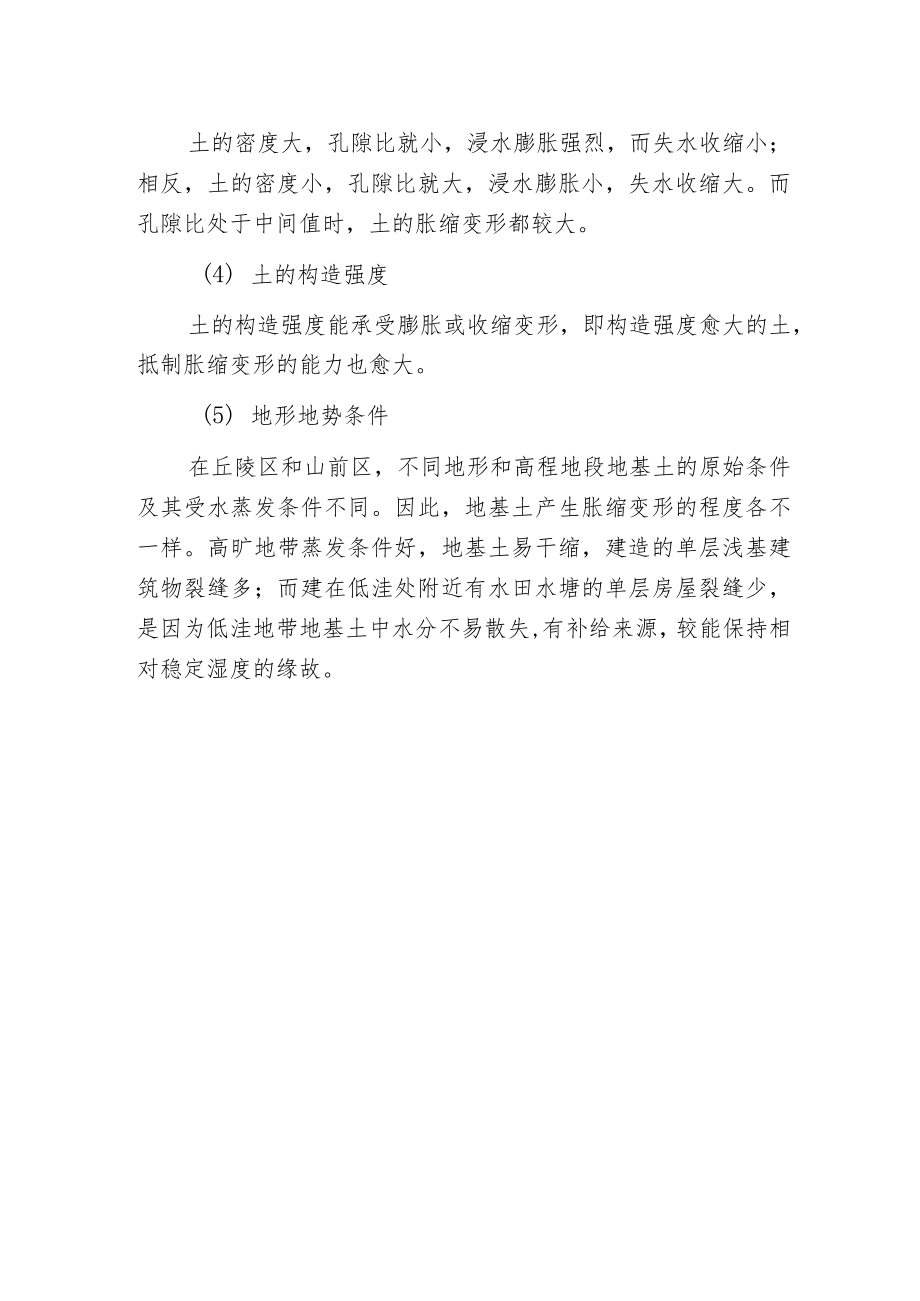 土的密度大，孔隙比就小，浸水膨胀强烈，而失水收缩小；相反，土的密度小，孔隙比就大，浸水膨胀小，失水收缩大。而孔隙比处于中间值时，土的胀缩变形都较大。

(4) 土的构造强度

土的构造强度能承受膨胀或收缩变形，即构造强度愈大的土，抵制胀缩变形的能力也愈大。

(5) 地形地势条件

在丘陵区和山前区，不同地形和高程地段地基土的原始条件及其受水蒸发条件不同。因此，地基土产生胀缩变形的程度各不一样。高旷地带蒸发条件好，地基土易干缩，建造的单层浅基建筑物裂缝多；而建在低洼处附近有水田水塘的单层房屋裂缝少，是因为低洼地带地基土中水分不易散失，有补给来源，较能保持相对稳定湿度的缘故。